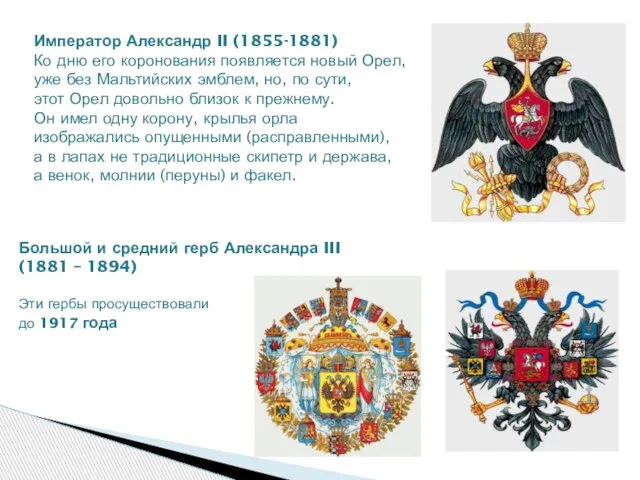 Император Александр II (1855-1881)
Ко дню его коронования появляется новый Орел, уже без Мальтийских эмблем, но, по сути, этот Орел довольно близок к прежнему. Он имел одну корону, крылья орла изображались опущенными (расправленными), а в лапах не традиционные скипетр и держава, а венок, молнии (перуны) и факел.

Большой и средний герб Александра III (1881 – 1894)

Эти гербы просуществовали до 1917 года